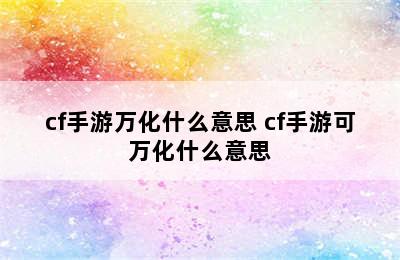 cf手游万化什么意思 cf手游可万化什么意思